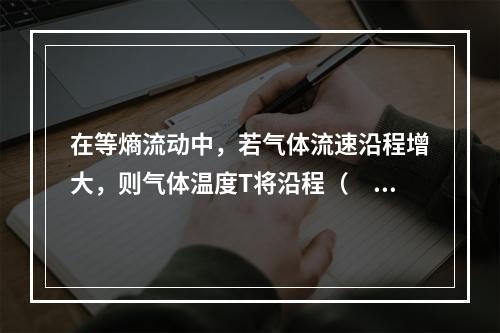 在等熵流动中，若气体流速沿程增大，则气体温度T将沿程（　...